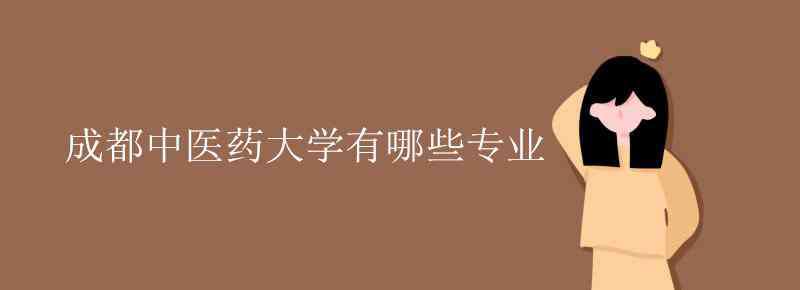 成都中医药大学有哪些专业